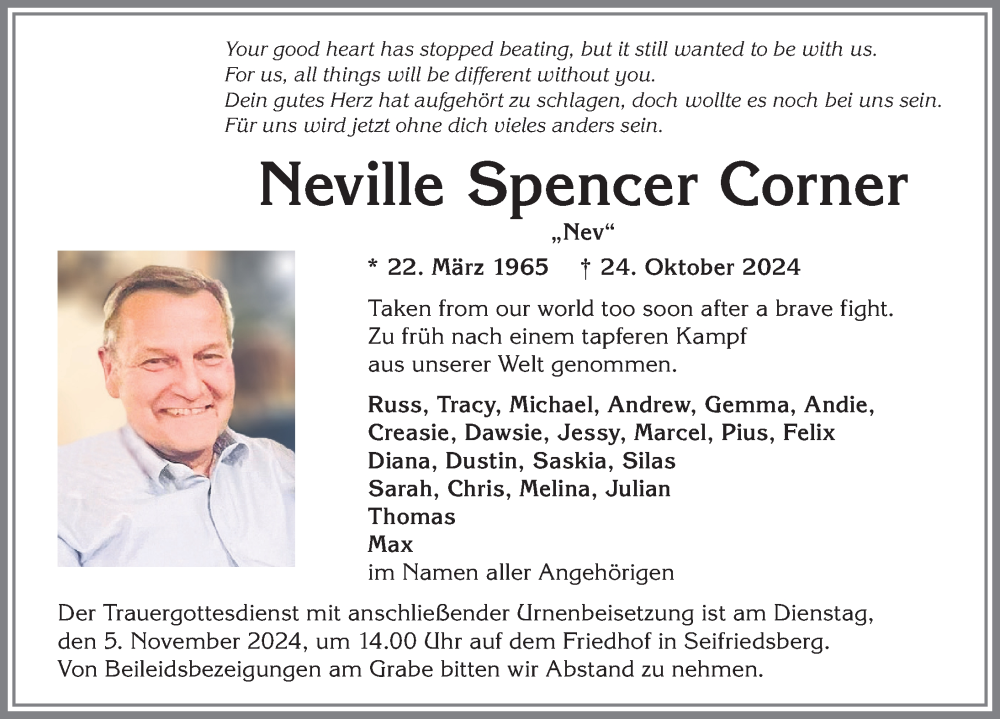 Your good heart has stopped beating, but it still wanted to be with us.
For us, all things will be different without you.
Dein gutes Herz hat aufgehört zu schlagen, doch wollte es noch bei uns sein.
Für uns wird jetzt ohne dich vieles anders sein.

Neville Spencer Corner

„Nev“

* 22. März 1965 † 24. Oktober 2024

Taken from our world too soon after a brave fight.
Zu früh nach einem tapferen Kampf aus unserer Welt genommen.

Russ, Tracy, Michael, Andrew, Gemma, Andie,
Creasie, Dawsie, Jessy, Marcel, Pius, Felix
Diana, Dustin, Saskia, Silas
Sarah, Chris, Melina, Julian
Thomas
Max
im Namen aller Angehörigen

Der Trauergottesdienst mit anschließender Urnenbeisetzung ist am Dienstag, den 5. November 2024, um 14.00 Uhr auf dem Friedhof in Seifriedsberg.
Von Beileidsbezeigungen am Grabe bitten wir Abstand zu nehmen.